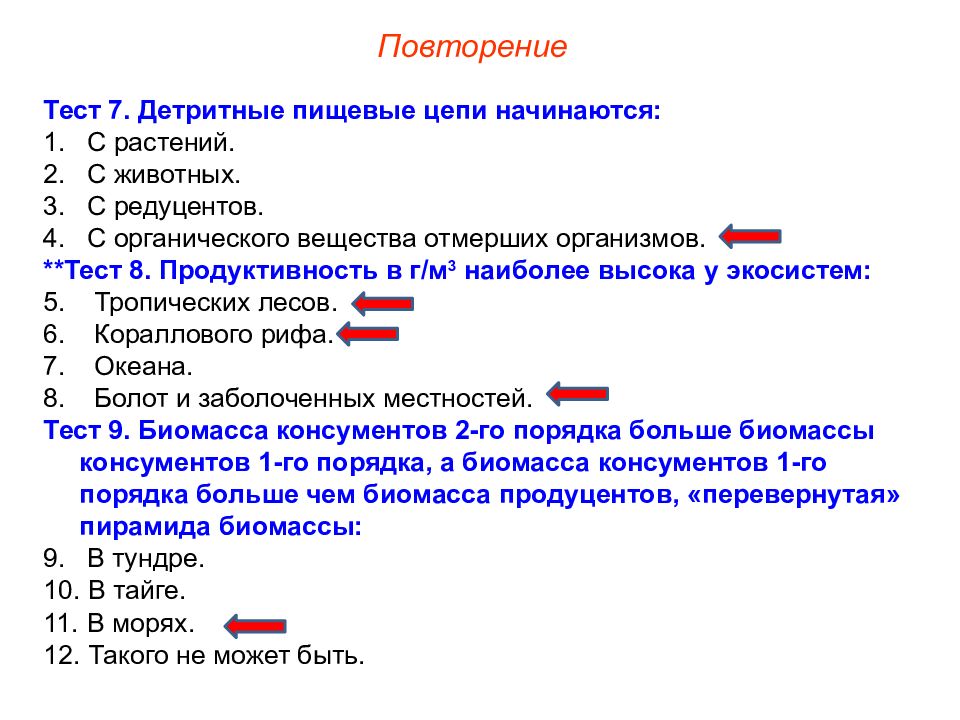 Повторение

Тест 7. Детритные пищевые цепи начинаются:
1. С растений.
2. С животных.
3. С редуцентов.
4. С органического вещества отмерших организмов.
**Тест 8. Продуктивность в г/м$^3$ наиболее высока у экосистем:
5. Тропических лесов.
6. Кораллового рифа.
7. Океана.
8. Болот и заболоченных местностей.
Тест 9. Биомасса консументов 2-го порядка больше биомассы консументов 1-го порядка, а биомасса консументов 1-го порядка больше чем биомасса продуцентов, «перевернутая» пирамида биомассы:
9. В тундре.
10. В тайге.
11. В морях.
12. Такого не может быть.